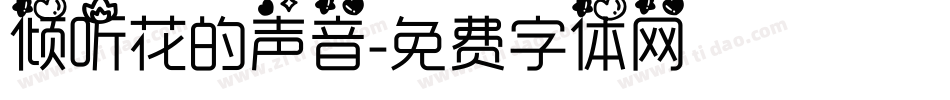 倾听花的声音-免费字体网